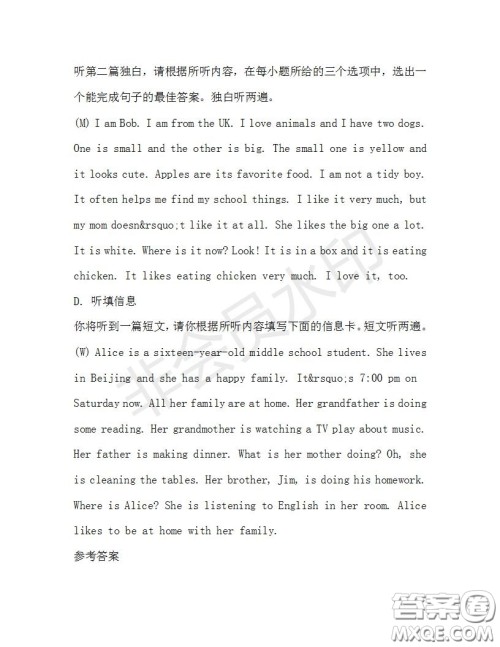 听第二篇独白，请根据所听内容，在每小题所给的三个选项中，选出一个能完成句子的最佳答案。独白听两遍。

(M) I am Bob. I am from the UK. I love animals and I have two dogs. One is small and the other is big. The small one is yellow and it looks cute. Apples are its favorite food. I am not a tidy boy. It often helps me find my school things. I like it very much, but my mom doesn&rsquo;t like it at all. She likes the big one a lot. It is white. Where is it now? Look! It is in a box and it is eating chicken. It likes eating chicken very much. I love it, too.

D. 听填信息

你将听到一篇短文，请你根据所听内容填写下面的信息卡。短文听两遍。

(W) Alice is a sixteen-year-old middle school student. She lives in Beijing and she has a happy family. It&rsquo;s 7:00 pm on Saturday now. All her family are at home. Her grandfather is doing some reading. Her grandmother is watching a TV play about music. Her father is making dinner. What is her mother doing? Oh, she is cleaning the tables. Her brother, Jim, is doing his homework. Where is Alice? She is listening to English in her room. Alice likes to be at home with her family.

参考答案

非会员水印

答案圈
MXQE.COM